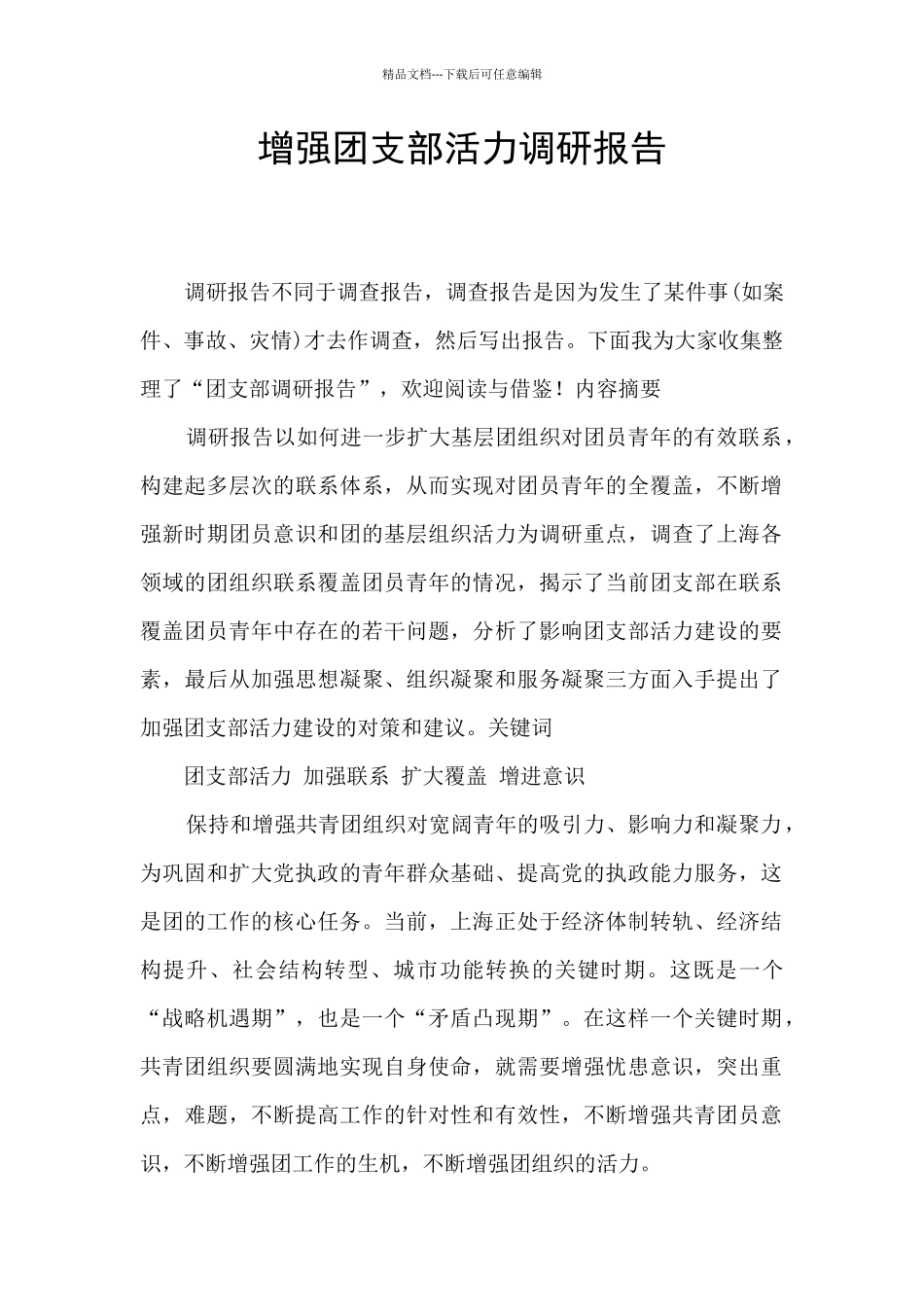 精品文档---下载后可任意编辑

增强团支部活力调研报告

调研报告不同于调查报告，调查报告是因为发生了某件事(如案件、事故、灾情)才去作调查，然后写出报告。下面我为大家收集整理了“团支部调研报告”，欢迎阅读与借鉴！内容摘要

调研报告以如何进一步扩大基层团组织对团员青年的有效联系，构建起多层次的联系体系，从而实现对团员青年的全覆盖，不断增强新时期团员意识和团的基层组织活力为调研重点，调查了上海各领域的团组织联系覆盖团员青年的情况，揭示了当前团支部在联系覆盖团员青年中存在的若干问题，分析了影响团支部活力建设的要素，最后从加强思想凝聚、组织凝聚和服务凝聚三方面入手提出了加强团支部活力建设的对策和建议。关键词

团支部活力 加强联系 扩大覆盖 增进意识

保持和增强共青团组织对宽阔青年的吸引力、影响力和凝聚力，为巩固和扩大党执政的青年群众基础、提高党的执政能力服务，这是团的工作的核心任务。当前，上海正处于经济体制转轨、经济结构提升、社会结构转型、城市功能转换的关键时期。这既是一个“战略机遇期”，也是一个“矛盾凸现期”。在这样一个关键时期，共青团组织要圆满地实现自身使命，就需要增强忧患意识，突出重点，难题，不断提高工作的针对性和有效性，不断增强共青团员意识，不断增强团工作的生机，不断增强团组织的活力。